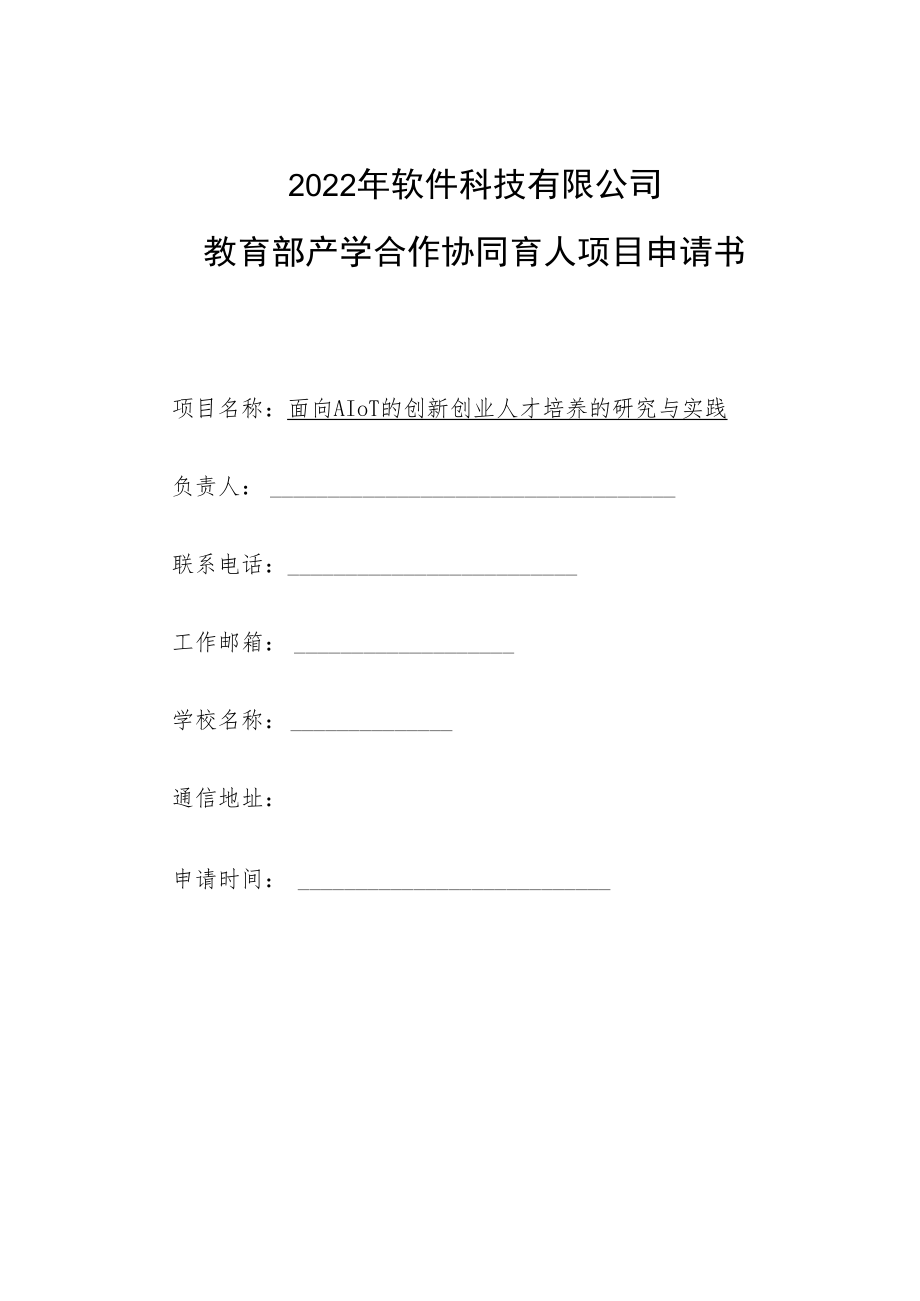 2022年软件科技有限公司

教育部产学合作协同育人项目申请书

项目名称：面向AIoT的创新创业人才培养的研究与实践

负责人：

联系电话：

工作邮箱：

学校名称：

通信地址：

申请时间：